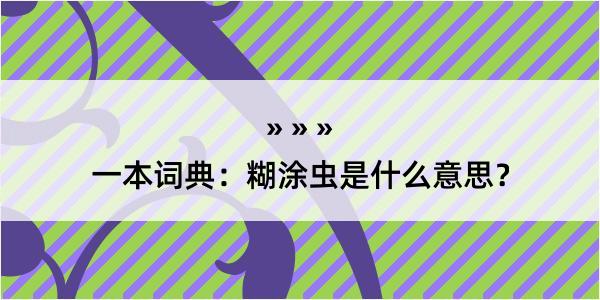 » » »

一本词典：糊涂虫是什么意思？